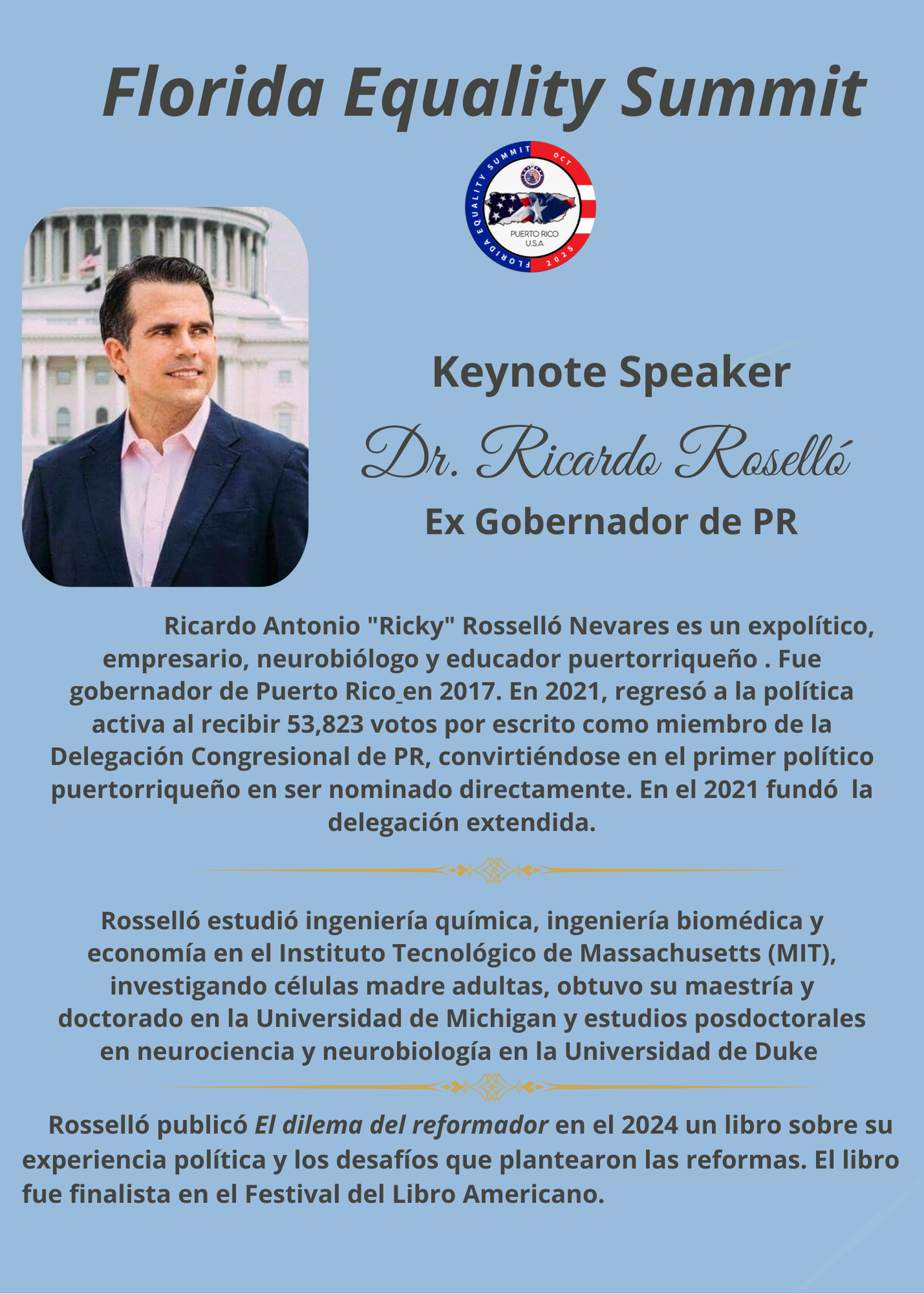 Florida Equality Summit

FLORIDA EQUALITY SUMMIT OCT 2025

PUERTO RICO U.S.A

Keynote Speaker

Dr. Ricardo Roselló

Ex Gobernador de PR

Ricardo Antonio "Ricky" Rosselló Nevares es un expolítico, empresario, neurobiólogo y educador puertorriqueño . Fue gobernador de Puerto Rico en 2017. En 2021, regresó a la política activa al recibir 53,823 votos por escrito como miembro de la Delegación Congresional de PR, convirtiéndose en el primer político puertorriqueño en ser nominado directamente. En el 2021 fundó la delegación extendida.

Rosselló estudió ingeniería química, ingeniería biomédica y economía en el Instituto Tecnológico de Massachusetts (MIT), investigando células madre adultas, obtuvo su maestría y doctorado en la Universidad de Michigan y estudios posdoctorales en neurociencia y neurobiología en la Universidad de Duke

Rosselló publicó El dilema del reformador en el 2024 un libro sobre su experiencia política y los desafíos que plantearon las reformas. El libro fue finalista en el Festival del Libro Americano.